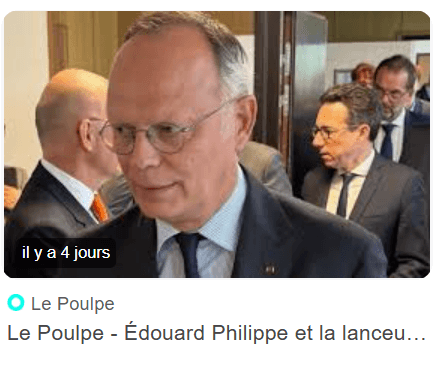 il y a 4 jours

Le Poulpe

Le Poulpe - Édouard Philippe et la lanceu…